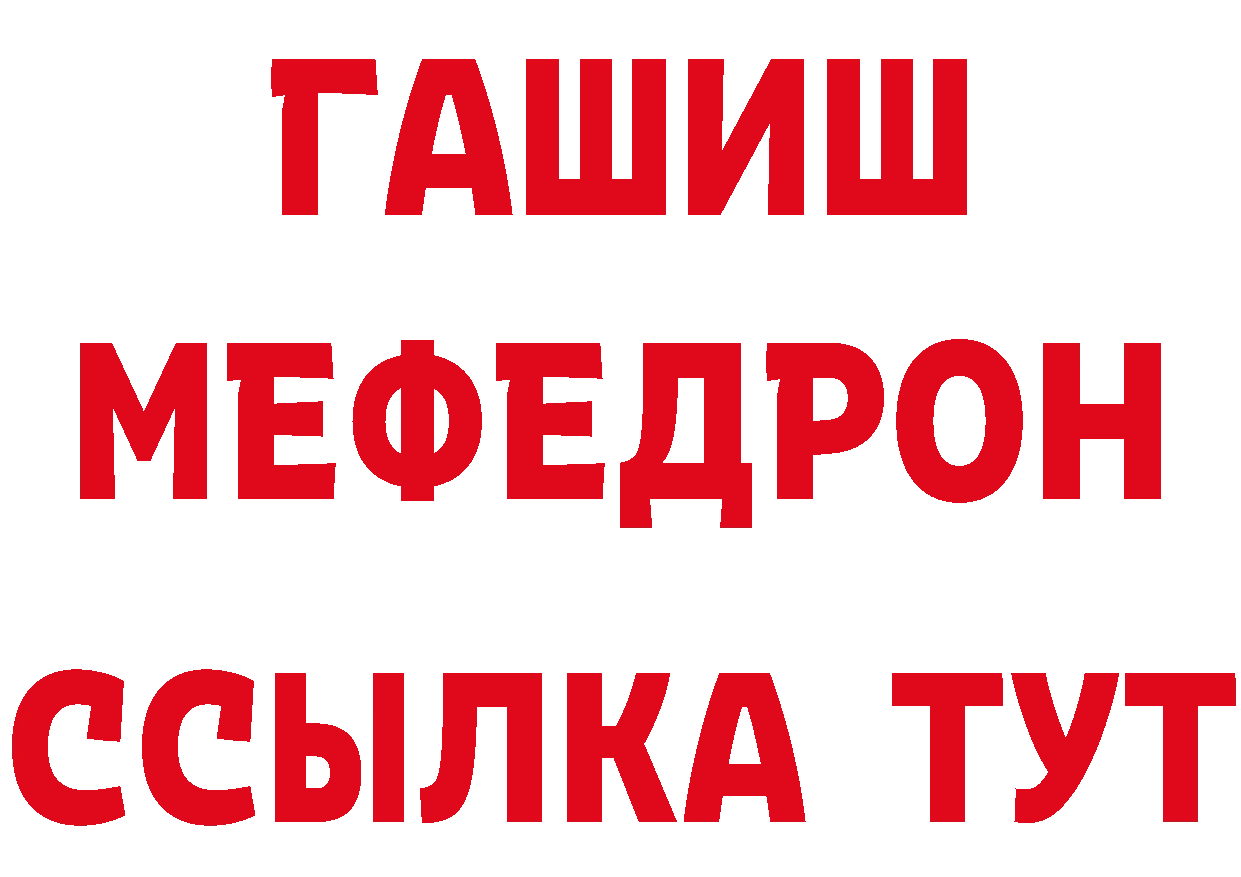 ГАШИШ
МЕФЕДРОН
ССЫЛКА ТУТ